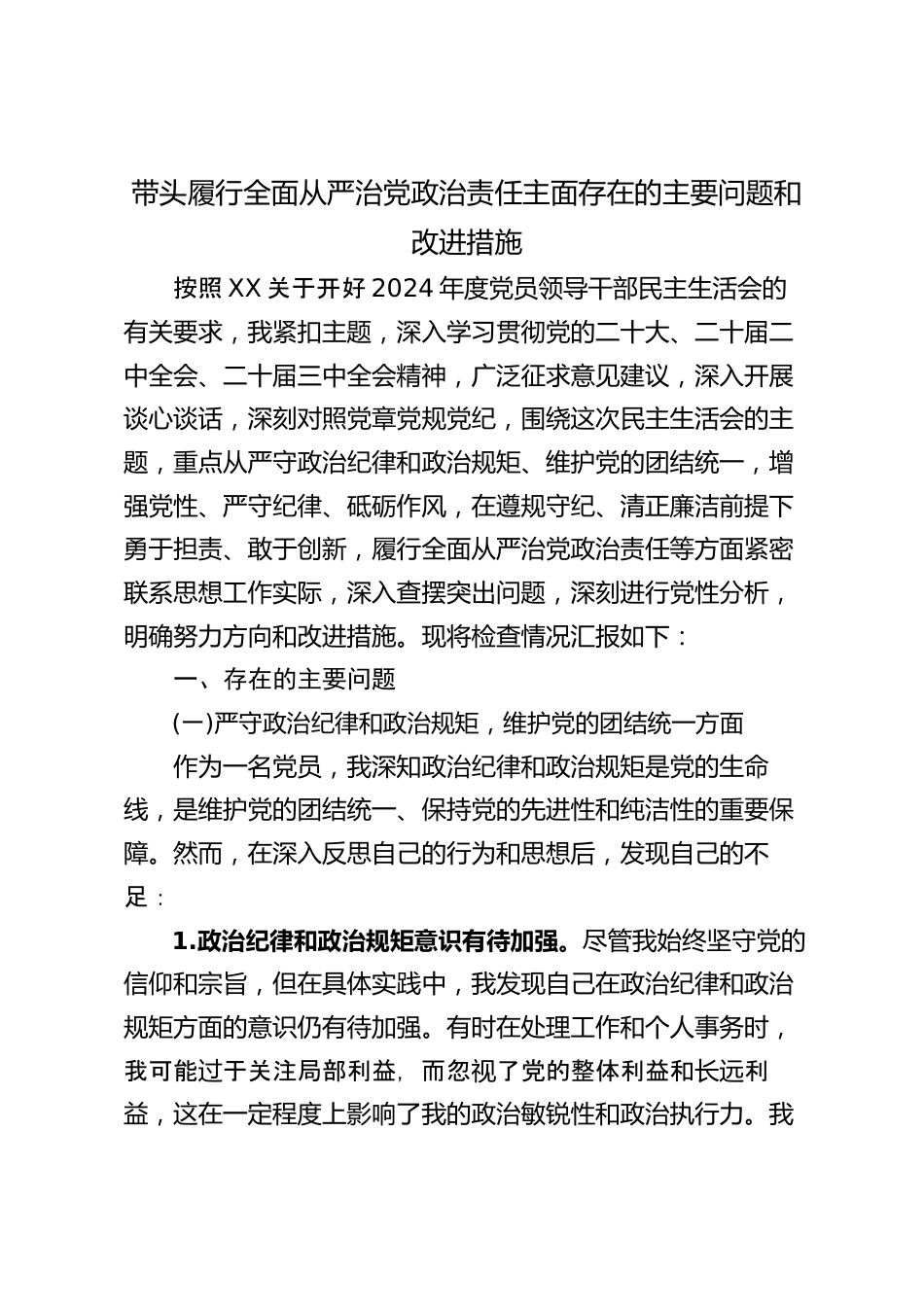 带头履行全面从严治党政治责任主面存在的主要问题和改进措施

按照XX关于开好2024年度党员领导干部民主生活会的有关要求，我紧扣主题，深入学习贯彻党的二十大、二十届二中全会、二十届三中全会精神，广泛征求意见建议，深入开展谈心谈话，深刻对照党章党规党纪，围绕这次民主生活会的主题，重点从严守政治纪律和政治规矩、维护党的团结统一，增强党性、严守纪律、砥砺作风，在遵规守纪、清正廉洁前提下勇于担责、敢于创新，履行全面从严治党政治责任等方面紧密联系思想工作实际，深入查摆突出问题，深刻进行党性分析，明确努力方向和改进措施。现将检查情况汇报如下：

一、存在的主要问题

(一)严守政治纪律和政治规矩，维护党的团结统一方面

作为一名党员，我深知政治纪律和政治规矩是党的生命线，是维护党的团结统一、保持党的先进性和纯洁性的重要保障。然而，在深入反思自己的行为和思想后，发现自己的不足：

1.政治纪律和政治规矩意识有待加强。尽管我始终坚守党的信仰和宗旨，但在具体实践中，我发现自己在政治纪律和政治规矩方面的意识仍有待加强。有时在处理工作和个人事务时，我可能过于关注局部利益，而忽视了党的整体利益和长远利益，这在一定程度上影响了我的政治敏锐性和政治执行力。我